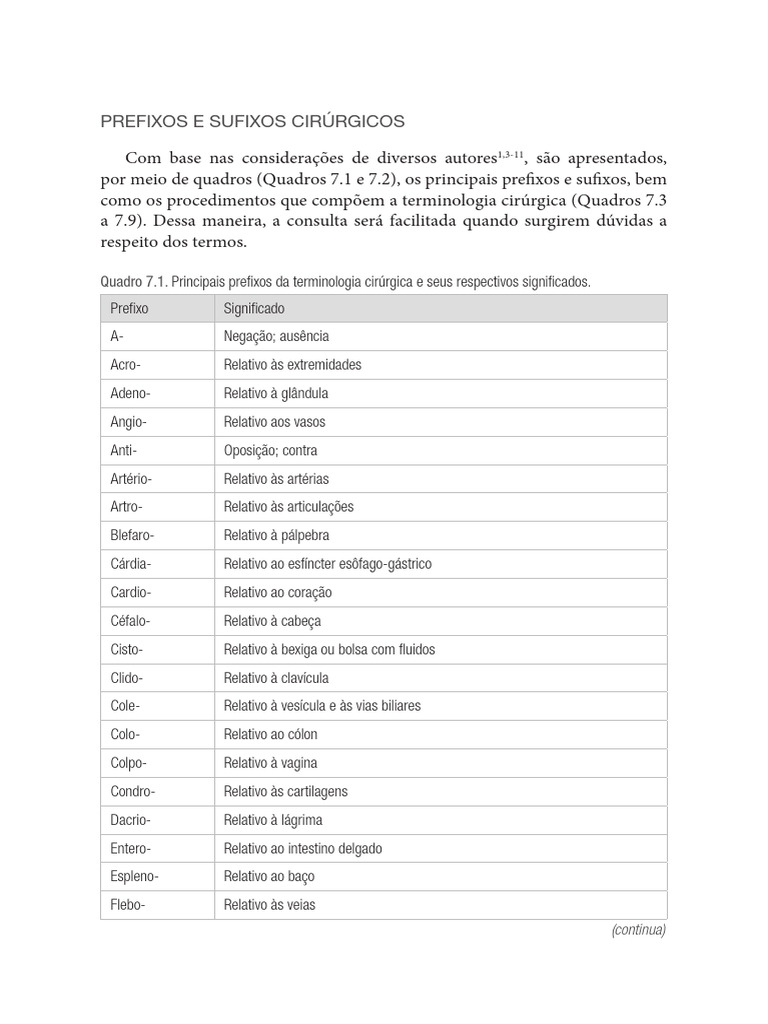 PREFIXOS E SUFIXOS CIRÚRGICOS

Com base nas considerações de diversos autores$^{1,3-11}$, são apresentados, por meio de quadros (Quadros 7.1 e 7.2), os principais prefixos e sufixos, bem como os procedimentos que compõem a terminologia cirúrgica (Quadros 7.3 a 7.9). Dessa maneira, a consulta será facilitada quando surgirem dúvidas a respeito dos termos.

Quadro 7.1. Principais prefixos da terminologia cirúrgica e seus respectivos significados.

| Prefixo | Significado |
|---|---|
| A- | Negação; ausência |
| Acro- | Relativo às extremidades |
| Adeno- | Relativo à glândula |
| Angio- | Relativo aos vasos |
| Anti- | Oposição; contra |
| Artério- | Relativo às artérias |
| Artro- | Relativo às articulações |
| Blefaro- | Relativo à pálpebra |
| Cárdia- | Relativo ao esfíncter esôfago-gástrico |
| Cardio- | Relativo ao coração |
| Céfalo- | Relativo à cabeça |
| Cisto- | Relativo à bexiga ou bolsa com fluidos |
| Clido- | Relativo à clavícula |
| Cole- | Relativo à vesícula e às vias biliares |
| Colo- | Relativo ao cólon |
| Colpo- | Relativo à vagina |
| Condro- | Relativo às cartilagens |
| Dacrio- | Relativo à lágrima |
| Entero- | Relativo ao intestino delgado |
| Espleno- | Relativo ao baço |
| Flebo- | Relativo às veias |

(continua)